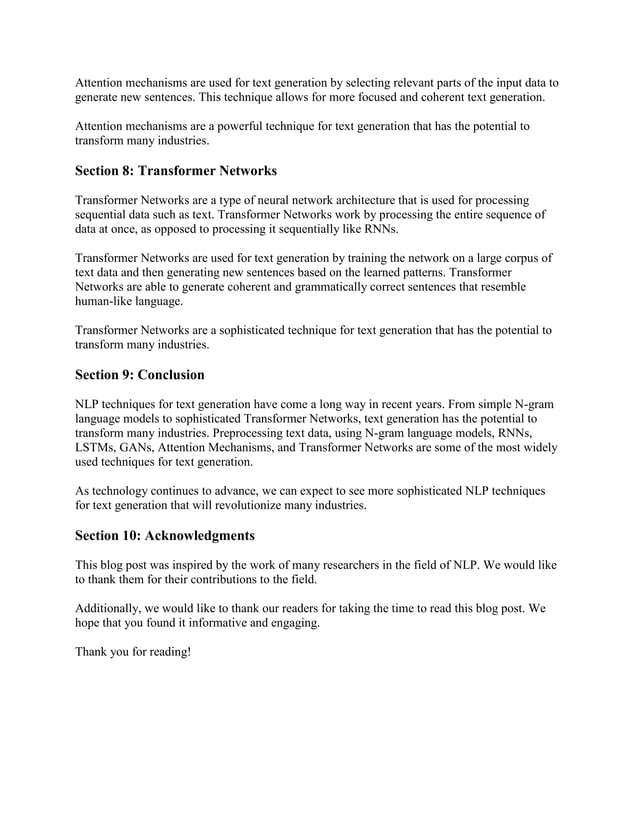 Attention mechanisms are used for text generation by selecting relevant parts of the input data to generate new sentences. This technique allows for more focused and coherent text generation.

Attention mechanisms are a powerful technique for text generation that has the potential to transform many industries.

Section 8: Transformer Networks

Transformer Networks are a type of neural network architecture that is used for processing sequential data such as text. Transformer Networks work by processing the entire sequence of data at once, as opposed to processing it sequentially like RNNs.

Transformer Networks are used for text generation by training the network on a large corpus of text data and then generating new sentences based on the learned patterns. Transformer Networks are able to generate coherent and grammatically correct sentences that resemble human-like language.

Transformer Networks are a sophisticated technique for text generation that has the potential to transform many industries.

Section 9: Conclusion

NLP techniques for text generation have come a long way in recent years. From simple N-gram language models to sophisticated Transformer Networks, text generation has the potential to transform many industries. Preprocessing text data, using N-gram language models, RNNs, LSTMs, GANs, Attention Mechanisms, and Transformer Networks are some of the most widely used techniques for text generation.

As technology continues to advance, we can expect to see more sophisticated NLP techniques for text generation that will revolutionize many industries.

Section 10: Acknowledgments

This blog post was inspired by the work of many researchers in the field of NLP. We would like to thank them for their contributions to the field.

Additionally, we would like to thank our readers for taking the time to read this blog post. We hope that you found it informative and engaging.

Thank you for reading!